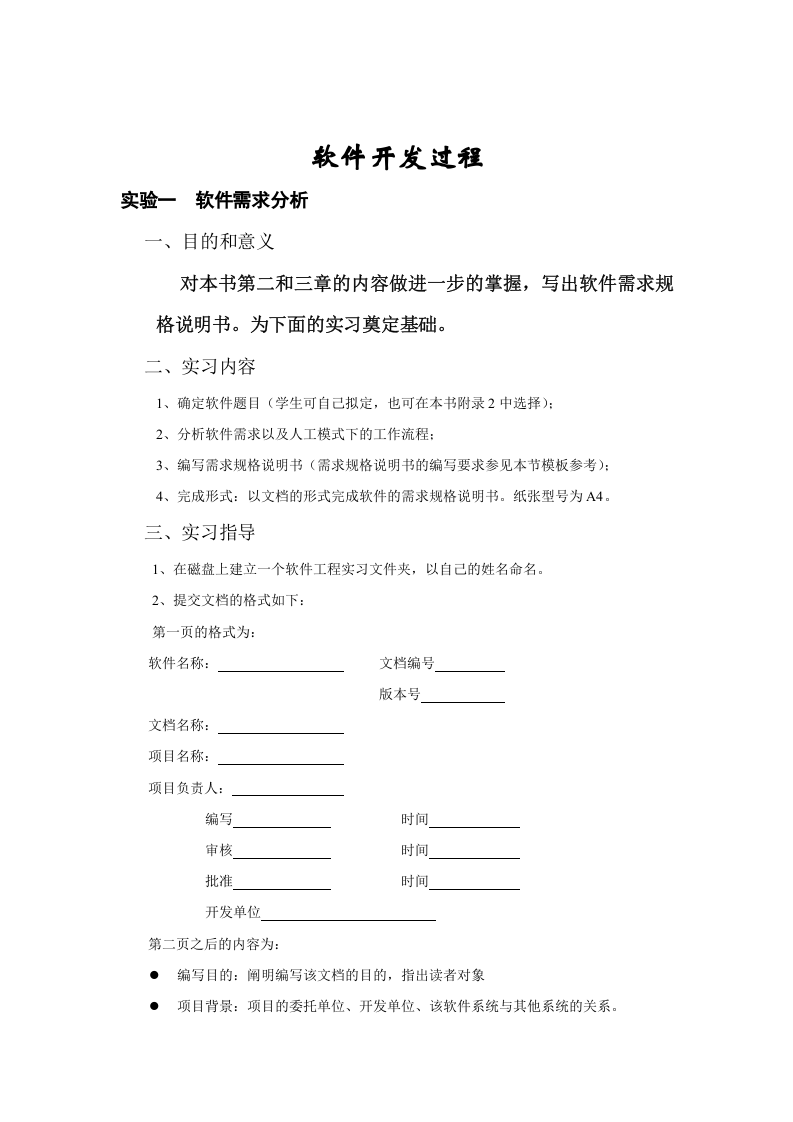 软件开发过程

实验一 软件需求分析

一、目的和意义

对本书第二和三章的内容做进一步的掌握，写出软件需求规格说明书。为下面的实习奠定基础。

二、实习内容

1、确定软件题目（学生可自己拟定，也可在本书附录2中选择）；

2、分析软件需求以及人工模式下的工作流程；

3、编写需求规格说明书（需求规格说明书的编写要求参见本节模板参考）；

4、完成形式：以文档的形式完成软件的需求规格说明书。纸张型号为A4。

三、实习指导

1、在磁盘上建立一个软件工程实习文件夹，以自己的姓名命名。

2、提交文档的格式如下：

第一页的格式为：

软件名称：____ 文档编号____

版本号____

文档名称：____

项目名称：____

项目负责人：____

编写____ 时间____

审核____ 时间____

批准____ 时间____

开发单位____

第二页之后的内容为：

• 编写目的：阐明编写该文档的目的，指出读者对象

• 项目背景：项目的委托单位、开发单位、该软件系统与其他系统的关系。